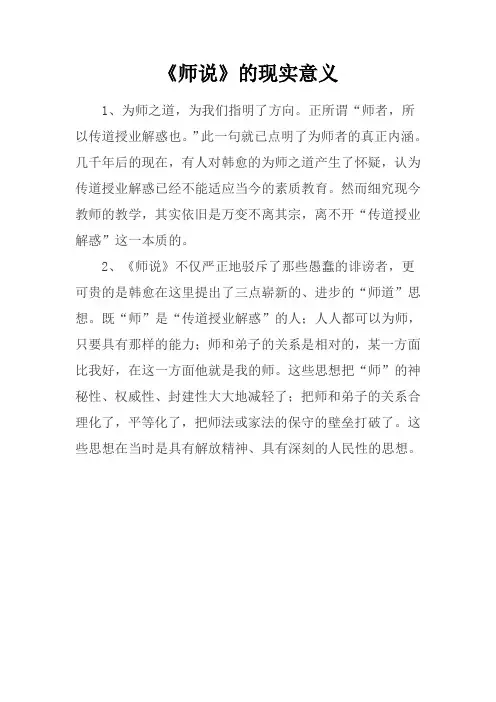 《师说》的现实意义

1、为师之道，为我们指明了方向。正所谓“师者，所以传道授业解惑也。”此一句就已点明了为师者的真正内涵。几千年后的现在，有人对韩愈的为师之道产生了怀疑，认为传道授业解惑已经不能适应当今的素质教育。然而细究现今教师的教学，其实依旧是万变不离其宗，离不开“传道授业解惑”这一本质的。

2、《师说》不仅严正地驳斥了那些愚蠢的诽谤者，更可贵的是韩愈在这里提出了三点崭新的、进步的“师道”思想。既“师”是“传道授业解惑”的人；人人都可以为师，只要具有那样的能力；师和弟子的关系是相对的，某一方面比我好，在这一方面他就是我的师。这些思想把“师”的神秘性、权威性、封建性大大地减轻了；把师和弟子的关系合理化了，平等化了，把师法或家法的保守的壁垒打破了。这些思想在当时是具有解放精神、具有深刻的人民性的思想。